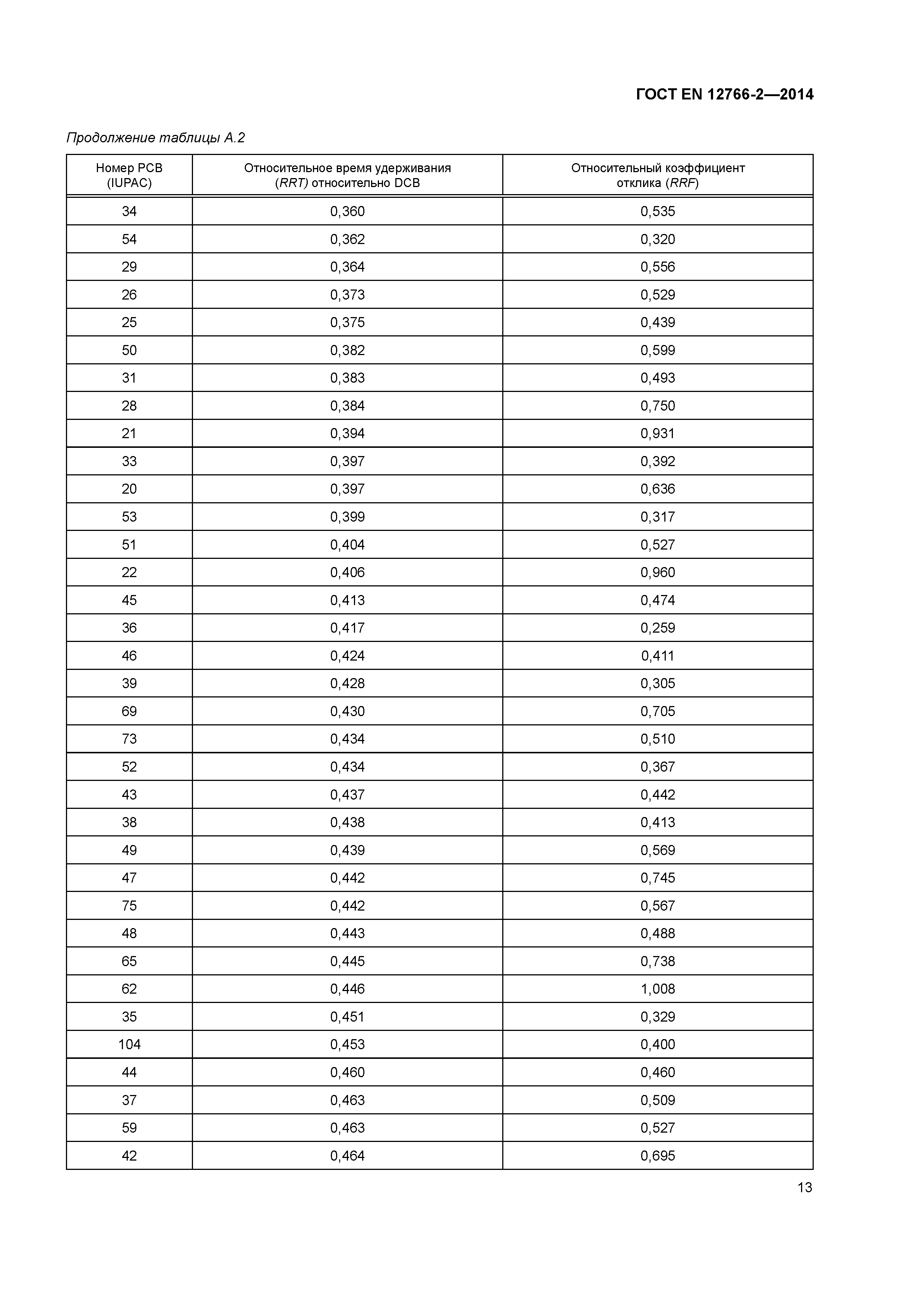 ГОСТ EN 12766-2—2014

Продолжение таблицы А.2

| Номер PCB (IUPAC) | Относительное время удерживания (RRT) относительно DCB | Относительный коэффициент отклика (RRF) |
|---|---|---|
| 34 | 0,360 | 0,535 |
| 54 | 0,362 | 0,320 |
| 29 | 0,364 | 0,556 |
| 26 | 0,373 | 0,529 |
| 25 | 0,375 | 0,439 |
| 50 | 0,382 | 0,599 |
| 31 | 0,383 | 0,493 |
| 28 | 0,384 | 0,750 |
| 21 | 0,394 | 0,931 |
| 33 | 0,397 | 0,392 |
| 20 | 0,397 | 0,636 |
| 53 | 0,399 | 0,317 |
| 51 | 0,404 | 0,527 |
| 22 | 0,406 | 0,960 |
| 45 | 0,413 | 0,474 |
| 36 | 0,417 | 0,259 |
| 46 | 0,424 | 0,411 |
| 39 | 0,428 | 0,305 |
| 69 | 0,430 | 0,705 |
| 73 | 0,434 | 0,510 |
| 52 | 0,434 | 0,367 |
| 43 | 0,437 | 0,442 |
| 38 | 0,438 | 0,413 |
| 49 | 0,439 | 0,569 |
| 47 | 0,442 | 0,745 |
| 75 | 0,442 | 0,567 |
| 48 | 0,443 | 0,488 |
| 65 | 0,445 | 0,738 |
| 62 | 0,446 | 1,008 |
| 35 | 0,451 | 0,329 |
| 104 | 0,453 | 0,400 |
| 44 | 0,460 | 0,460 |
| 37 | 0,463 | 0,509 |
| 59 | 0,463 | 0,527 |
| 42 | 0,464 | 0,695 |

13